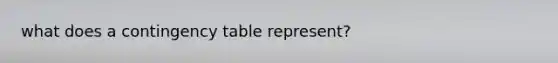 what does a contingency table represent?